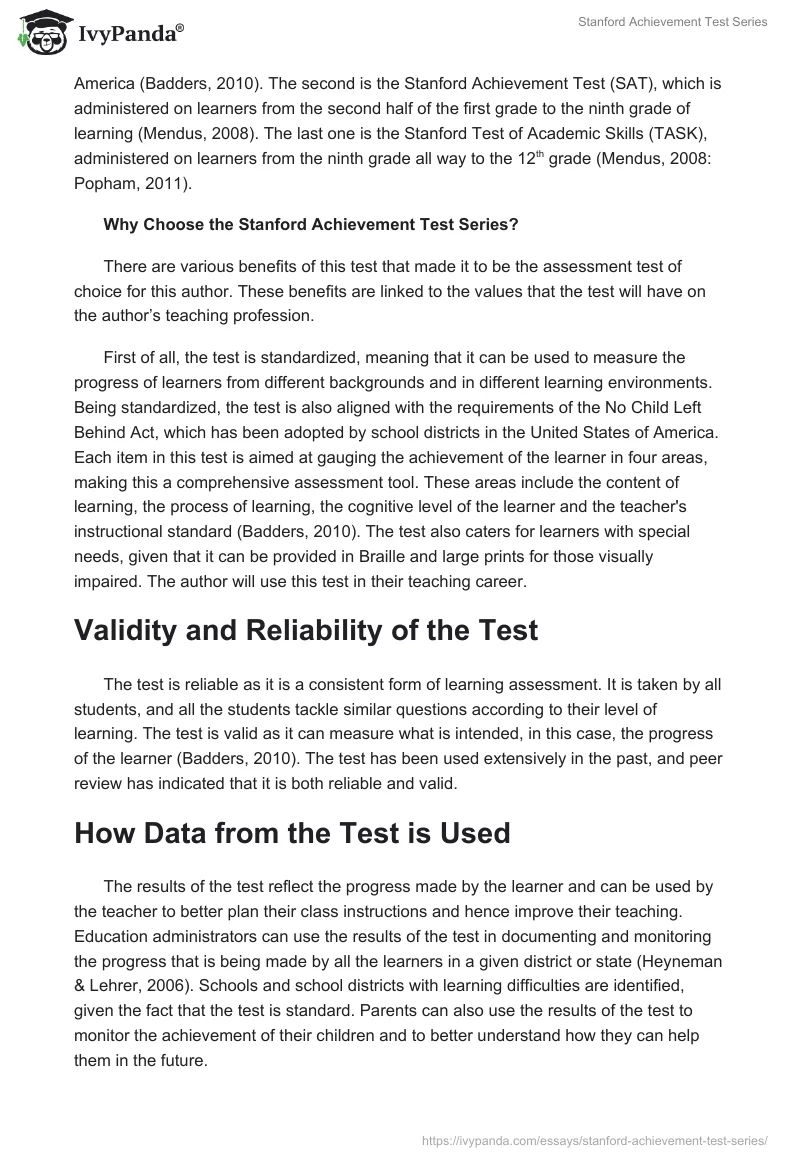 IvyPanda®

Stanford Achievement Test Series

America (Badders, 2010). The second is the Stanford Achievement Test (SAT), which is administered on learners from the second half of the first grade to the ninth grade of learning (Mendus, 2008). The last one is the Stanford Test of Academic Skills (TASK), administered on learners from the ninth grade all way to the 12$^{th}$ grade (Mendus, 2008: Popham, 2011).

Why Choose the Stanford Achievement Test Series?

There are various benefits of this test that made it to be the assessment test of choice for this author. These benefits are linked to the values that the test will have on the author's teaching profession.

First of all, the test is standardized, meaning that it can be used to measure the progress of learners from different backgrounds and in different learning environments. Being standardized, the test is also aligned with the requirements of the No Child Left Behind Act, which has been adopted by school districts in the United States of America. Each item in this test is aimed at gauging the achievement of the learner in four areas, making this a comprehensive assessment tool. These areas include the content of learning, the process of learning, the cognitive level of the learner and the teacher's instructional standard (Badders, 2010). The test also caters for learners with special needs, given that it can be provided in Braille and large prints for those visually impaired. The author will use this test in their teaching career.

Validity and Reliability of the Test

The test is reliable as it is a consistent form of learning assessment. It is taken by all students, and all the students tackle similar questions according to their level of learning. The test is valid as it can measure what is intended, in this case, the progress of the learner (Badders, 2010). The test has been used extensively in the past, and peer review has indicated that it is both reliable and valid.

How Data from the Test is Used

The results of the test reflect the progress made by the learner and can be used by the teacher to better plan their class instructions and hence improve their teaching. Education administrators can use the results of the test in documenting and monitoring the progress that is being made by all the learners in a given district or state (Heyneman & Lehrer, 2006). Schools and school districts with learning difficulties are identified, given the fact that the test is standard. Parents can also use the results of the test to monitor the achievement of their children and to better understand how they can help them in the future.

https://ivypanda.com/essays/stanford-achievement-test-series/